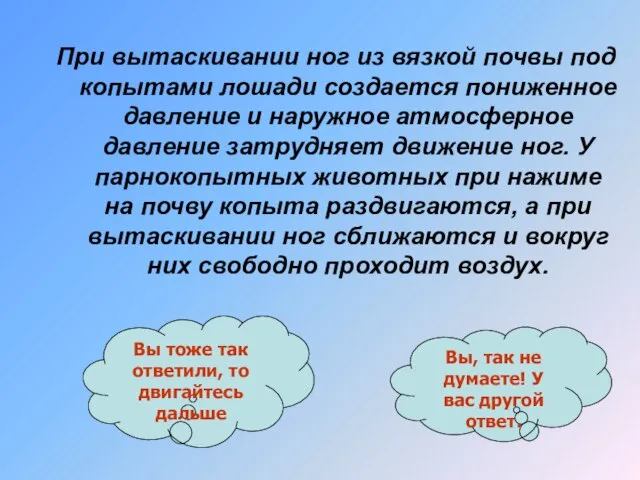 При вытаскивании ног из вязкой почвы под копытами лошади создается пониженное давление и наружное атмосферное давление затрудняет движение ног. У парнокопытных животных при нажиме на почву копыта раздвигаются, а при вытаскивании ног сближаются и вокруг них свободно проходит воздух.

Вы тоже так ответили, то двигайтесь дальше

Вы, так не думаете! У вас другой ответ.